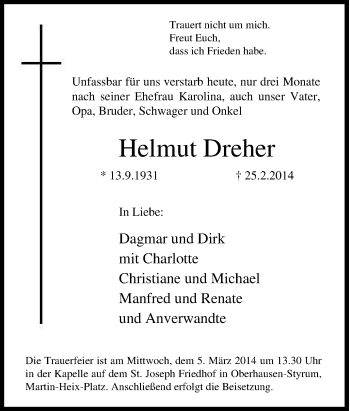 Trauert nicht um mich.
Freut Euch,
dass ich Frieden habe.

Unfassbar für uns verstarb heute, nur drei Monate nach seiner Ehefrau Karolina, auch unser Vater, Opa, Bruder, Schwager und Onkel

Helmut Dreher

* 13.9.1931 † 25.2.2014

In Liebe:

Dagmar und Dirk
mit Charlotte
Christiane und Michael
Manfred und Renate
und Anverwandte

Die Trauerfeier ist am Mittwoch, dem 5. März 2014 um 13.30 Uhr in der Kapelle auf dem St. Joseph Friedhof in Oberhausen-Styrum, Martin-Heix-Platz. Anschließend erfolgt die Beisetzung.